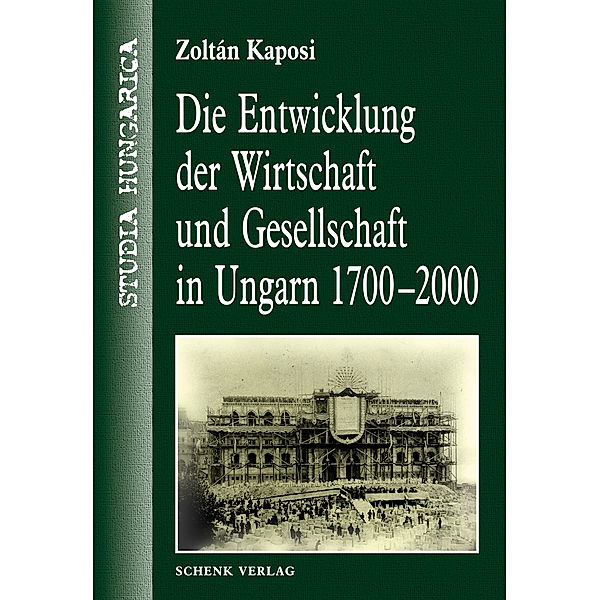 STUDIA HUNGARICA

Zoltán Kaposi

Die Entwicklung der Wirtschaft und Gesellschaft in Ungarn 1700–2000

SCHENK VERLAG